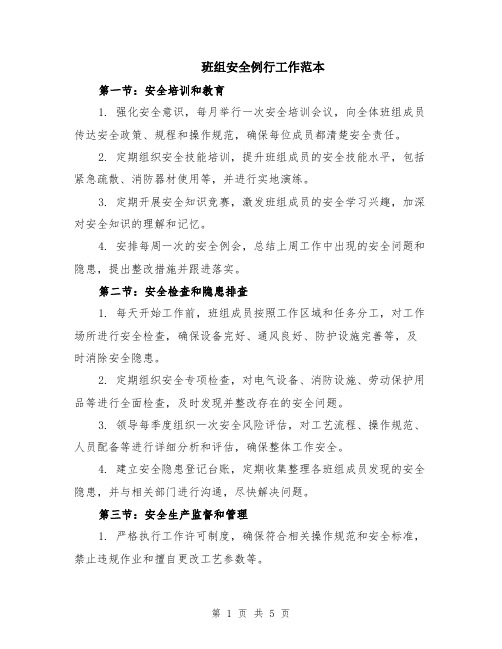 班组安全例行工作范本

第一节：安全培训和教育

1. 强化安全意识，每月举行一次安全培训会议，向全体班组成员传达安全政策、规程和操作规范，确保每位成员都清楚安全责任。

2. 定期组织安全技能培训，提升班组成员的安全技能水平，包括紧急疏散、消防器材使用等，并进行实地演练。

3. 定期开展安全知识竞赛，激发班组成员的安全学习兴趣，加深对安全知识的理解和记忆。

4. 安排每周一次的安全例会，总结上周工作中出现的安全问题和隐患，提出整改措施并跟进落实。

第二节：安全检查和隐患排查

1. 每天开始工作前，班组成员按照工作区域和任务分工，对工作场所进行安全检查，确保设备完好、通风良好、防护设施完善等，及时消除安全隐患。

2. 定期组织安全专项检查，对电气设备、消防设施、劳动保护用品等进行全面检查，及时发现并整改存在的安全问题。

3. 领导每季度组织一次安全风险评估，对工艺流程、操作规范、人员配备等进行详细分析和评估，确保整体工作安全。

4. 建立安全隐患登记台账，定期收集整理各班组成员发现的安全隐患，并与相关部门进行沟通，尽快解决问题。

第三节：安全生产监督和管理

1. 严格执行工作许可制度，确保符合相关操作规范和安全标准，禁止违规作业和擅自更改工艺参数等。

第 1 页 共 5 页